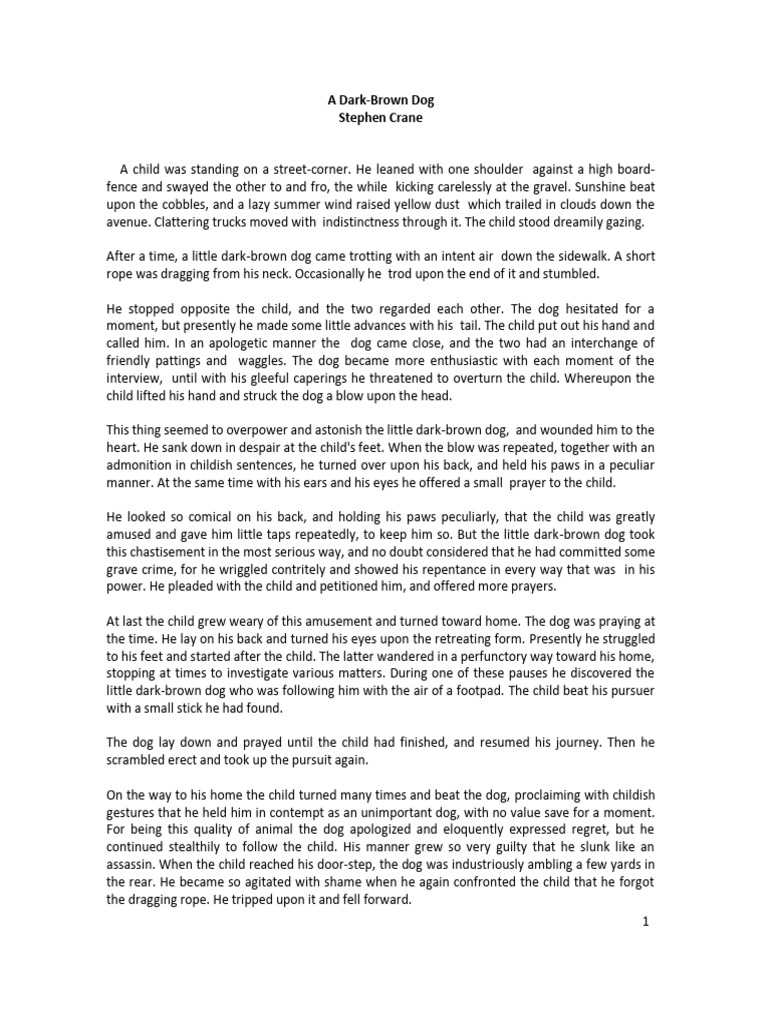 A Dark-Brown Dog
Stephen Crane

A child was standing on a street-corner. He leaned with one shoulder against a high board-fence and swayed the other to and fro, the while kicking carelessly at the gravel. Sunshine beat upon the cobbles, and a lazy summer wind raised yellow dust which trailed in clouds down the avenue. Clattering trucks moved with indistinctness through it. The child stood dreamily gazing.

After a time, a little dark-brown dog came trotting with an intent air down the sidewalk. A short rope was dragging from his neck. Occasionally he trod upon the end of it and stumbled.

He stopped opposite the child, and the two regarded each other. The dog hesitated for a moment, but presently he made some little advances with his tail. The child put out his hand and called him. In an apologetic manner the dog came close, and the two had an interchange of friendly pattings and waggles. The dog became more enthusiastic with each moment of the interview, until with his gleeful caperings he threatened to overturn the child. Whereupon the child lifted his hand and struck the dog a blow upon the head.

This thing seemed to overpower and astonish the little dark-brown dog, and wounded him to the heart. He sank down in despair at the child's feet. When the blow was repeated, together with an admonition in childish sentences, he turned over upon his back, and held his paws in a peculiar manner. At the same time with his ears and his eyes he offered a small prayer to the child.

He looked so comical on his back, and holding his paws peculiarly, that the child was greatly amused and gave him little taps repeatedly, to keep him so. But the little dark-brown dog took this chastisement in the most serious way, and no doubt considered that he had committed some grave crime, for he wriggled contritely and showed his repentance in every way that was in his power. He pleaded with the child and petitioned him, and offered more prayers.

At last the child grew weary of this amusement and turned toward home. The dog was praying at the time. He lay on his back and turned his eyes upon the retreating form. Presently he struggled to his feet and started after the child. The latter wandered in a perfunctory way toward his home, stopping at times to investigate various matters. During one of these pauses he discovered the little dark-brown dog who was following him with the air of a footpad. The child beat his pursuer with a small stick he had found.

The dog lay down and prayed until the child had finished, and resumed his journey. Then he scrambled erect and took up the pursuit again.

On the way to his home the child turned many times and beat the dog, proclaiming with childish gestures that he held him in contempt as an unimportant dog, with no value save for a moment. For being this quality of animal the dog apologized and eloquently expressed regret, but he continued stealthily to follow the child. His manner grew so very guilty that he slunk like an assassin. When the child reached his door-step, the dog was industriously ambling a few yards in the rear. He became so agitated with shame when he again confronted the child that he forgot the dragging rope. He tripped upon it and fell forward.

1